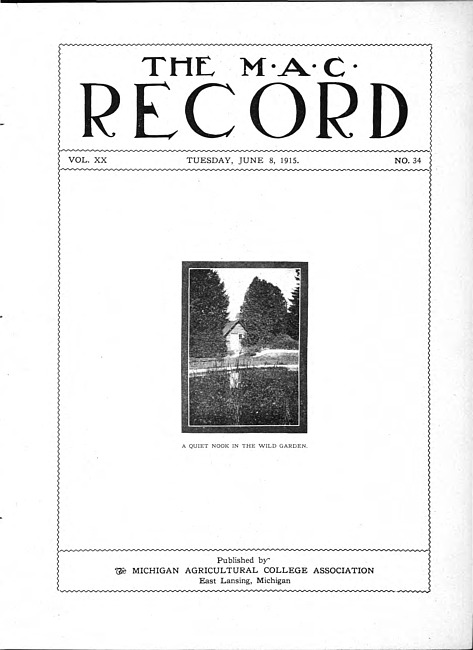 THE M·A·C·
RECORD

VOL. XX TUESDAY, JUNE 8, 1915. NO. 34

A QUIET NOOK IN THE WILD GARDEN.

Published by
The MICHIGAN AGRICULTURAL COLLEGE ASSOCIATION
East Lansing, Michigan